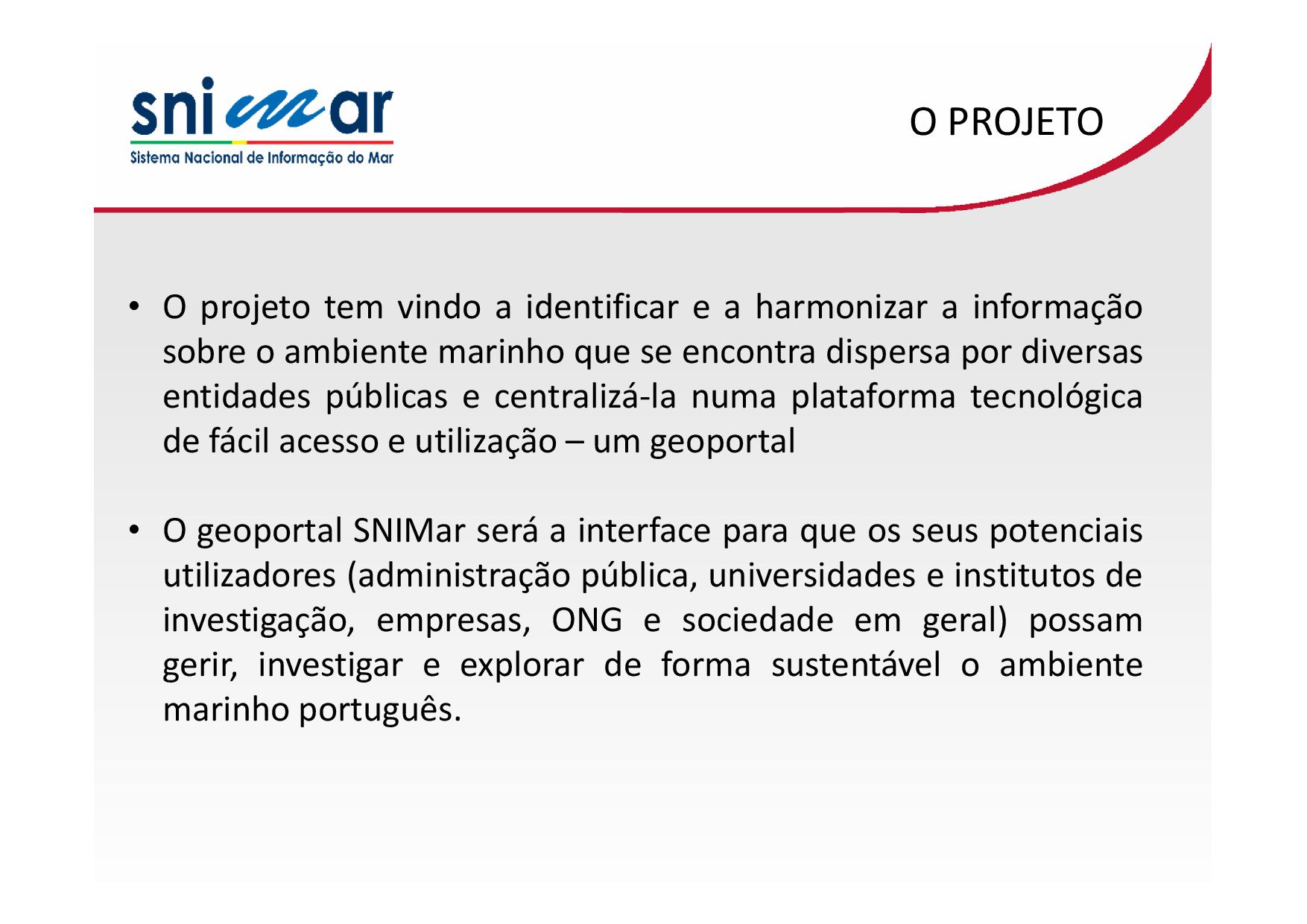 snimar
Sistema Nacional de Informação do Mar

O PROJETO

• O projeto tem vindo a identificar e a harmonizar a informação sobre o ambiente marinho que se encontra dispersa por diversas entidades públicas e centralizá-la numa plataforma tecnológica de fácil acesso e utilização – um geoportal

• O geoportal SNIMar será a interface para que os seus potenciais utilizadores (administração pública, universidades e institutos de investigação, empresas, ONG e sociedade em geral) possam gerir, investigar e explorar de forma sustentável o ambiente marinho português.